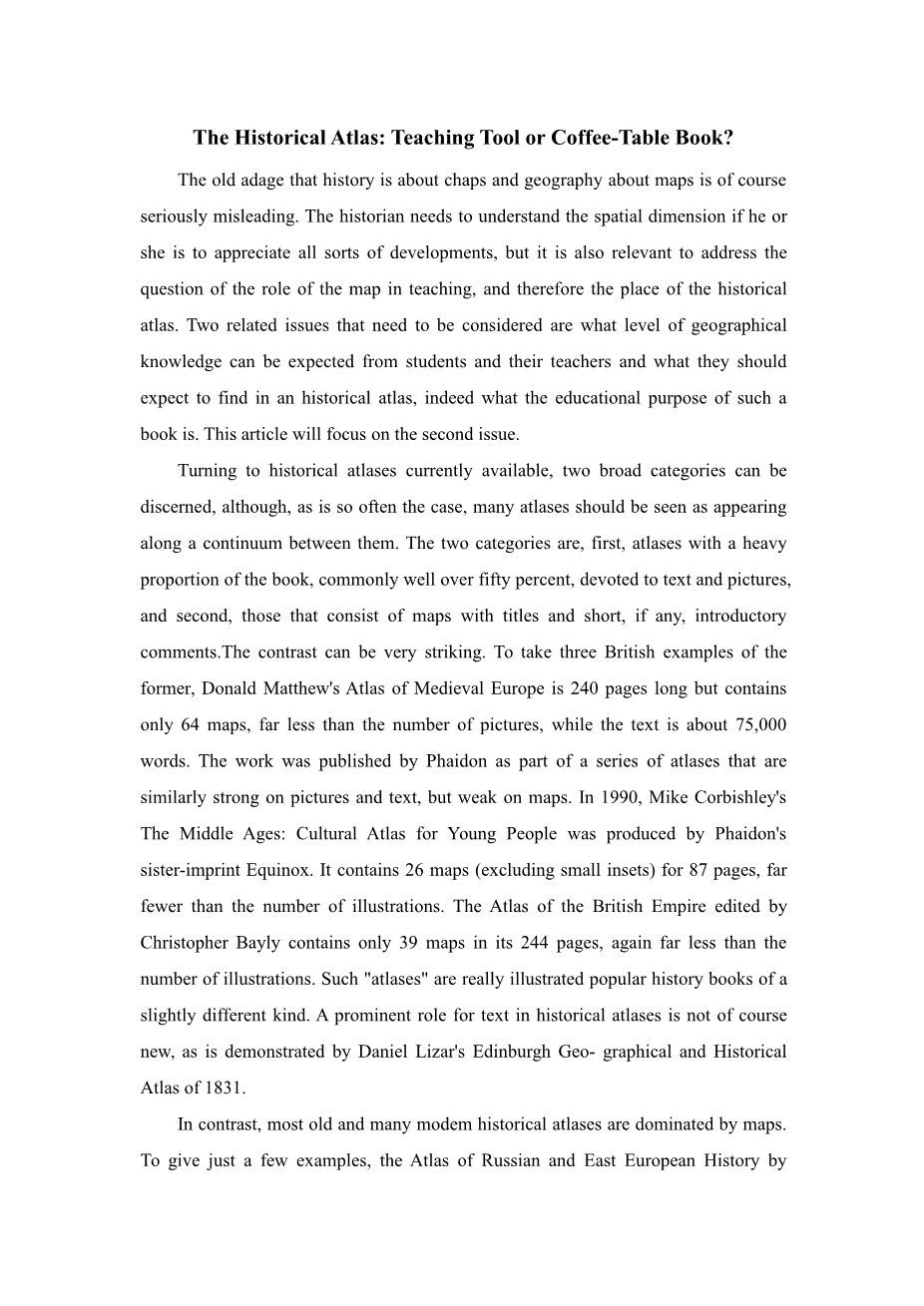 The Historical Atlas: Teaching Tool or Coffee-Table Book?

The old adage that history is about chaps and geography about maps is of course seriously misleading. The historian needs to understand the spatial dimension if he or she is to appreciate all sorts of developments, but it is also relevant to address the question of the role of the map in teaching, and therefore the place of the historical atlas. Two related issues that need to be considered are what level of geographical knowledge can be expected from students and their teachers and what they should expect to find in an historical atlas, indeed what the educational purpose of such a book is. This article will focus on the second issue.

Turning to historical atlases currently available, two broad categories can be discerned, although, as is so often the case, many atlases should be seen as appearing along a continuum between them. The two categories are, first, atlases with a heavy proportion of the book, commonly well over fifty percent, devoted to text and pictures, and second, those that consist of maps with titles and short, if any, introductory comments.The contrast can be very striking. To take three British examples of the former, Donald Matthew's Atlas of Medieval Europe is 240 pages long but contains only 64 maps, far less than the number of pictures, while the text is about 75,000 words. The work was published by Phaidon as part of a series of atlases that are similarly strong on pictures and text, but weak on maps. In 1990, Mike Corbishley's The Middle Ages: Cultural Atlas for Young People was produced by Phaidon's sister-imprint Equinox. It contains 26 maps (excluding small insets) for 87 pages, far fewer than the number of illustrations. The Atlas of the British Empire edited by Christopher Bayly contains only 39 maps in its 244 pages, again far less than the number of illustrations. Such "atlases" are really illustrated popular history books of a slightly different kind. A prominent role for text in historical atlases is not of course new, as is demonstrated by Daniel Lizar's Edinburgh Geo- graphical and Historical Atlas of 1831.

In contrast, most old and many modem historical atlases are dominated by maps. To give just a few examples, the Atlas of Russian and East European History by